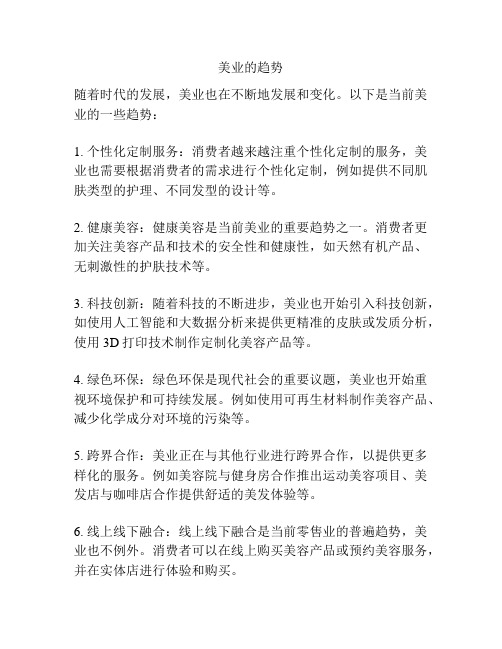 美业的趋势

随着时代的发展，美业也在不断地发展和变化。以下是当前美业的一些趋势：

1. 个性化定制服务：消费者越来越注重个性化定制的服务，美业也需要根据消费者的需求进行个性化定制，例如提供不同肌肤类型的护理、不同发型的设计等。

2. 健康美容：健康美容是当前美业的重要趋势之一。消费者更加关注美容产品和技术的安全性和健康性，如天然有机产品、无刺激性的护肤技术等。

3. 科技创新：随着科技的不断进步，美业也开始引入科技创新，如使用人工智能和大数据分析来提供更精准的皮肤或发质分析，使用 3D 打印技术制作定制化美容产品等。

4. 绿色环保：绿色环保是现代社会的重要议题，美业也开始重视环境保护和可持续发展。例如使用可再生材料制作美容产品、减少化学成分对环境的污染等。

5. 跨界合作：美业正在与其他行业进行跨界合作，以提供更多样化的服务。例如美容院与健身房合作推出运动美容项目、美发店与咖啡店合作提供舒适的美发体验等。

6. 线上线下融合：线上线下融合是当前零售业的普遍趋势，美业也不例外。消费者可以在线上购买美容产品或预约美容服务，并在实体店进行体验和购买。